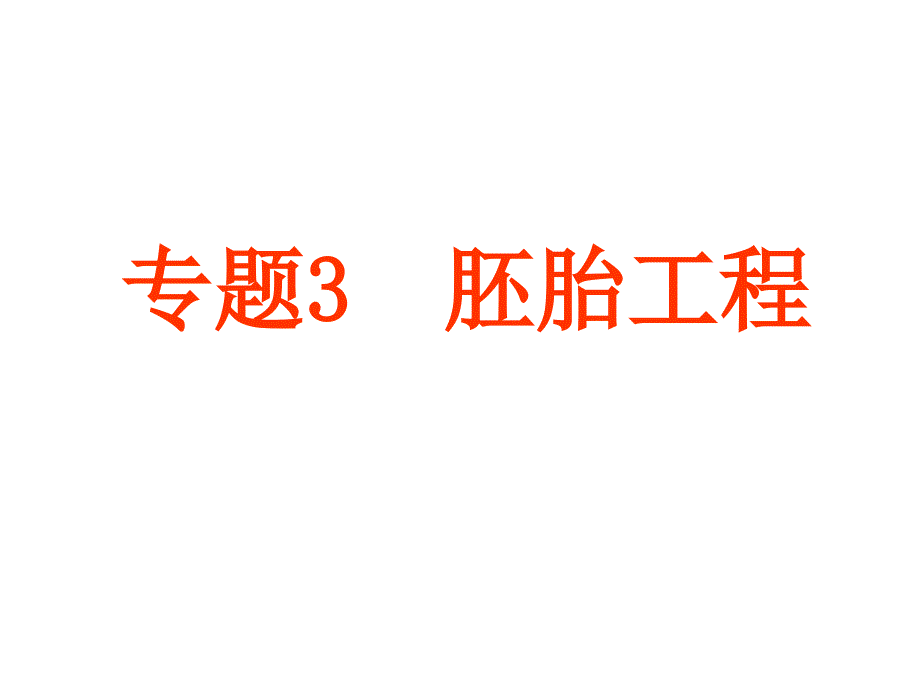 专题3　胚胎工程